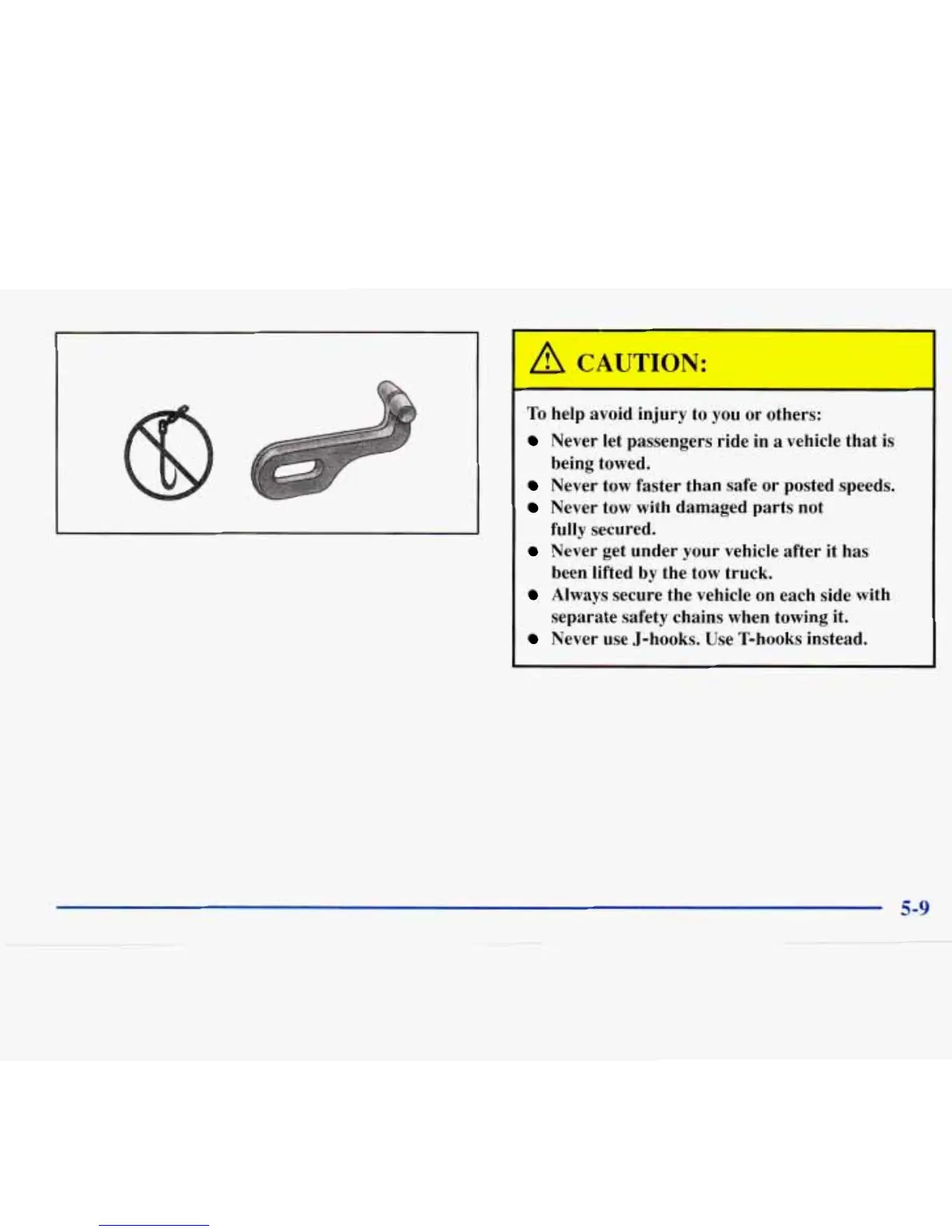 CAUTION:

To help avoid injury to you or others:

- Never let passengers ride in a vehicle that is being towed.
- Never tow faster than safe or posted speeds.
- Never tow with damaged parts not fully secured.
- Never get under your vehicle after it has been lifted by the tow truck.
- Always secure the vehicle on each side with separate safety chains when towing it.
- Never use J-hooks. Use T-hooks instead.

5-9